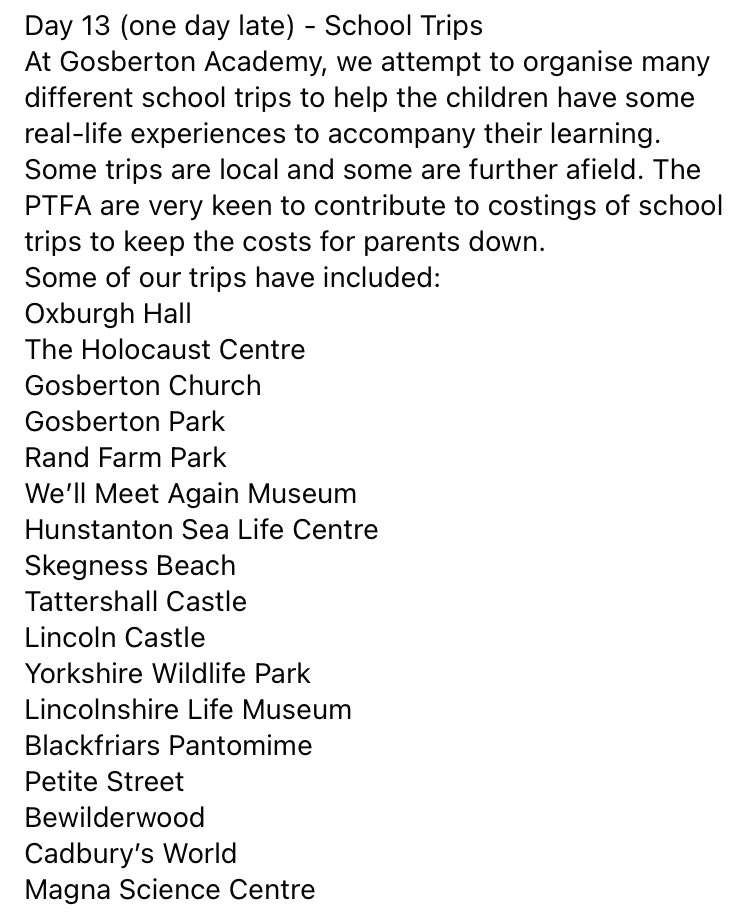 Day 13 (one day late) - School Trips
At Gosberton Academy, we attempt to organise many different school trips to help the children have some real-life experiences to accompany their learning. Some trips are local and some are further afield. The PTFA are very keen to contribute to costings of school trips to keep the costs for parents down.
Some of our trips have included:
Oxburgh Hall
The Holocaust Centre
Gosberton Church
Gosberton Park
Rand Farm Park
We'll Meet Again Museum
Hunstanton Sea Life Centre
Skegness Beach
Tattershall Castle
Lincoln Castle
Yorkshire Wildlife Park
Lincolnshire Life Museum
Blackfriars Pantomime
Petite Street
Bewilderwood
Cadbury's World
Magna Science Centre